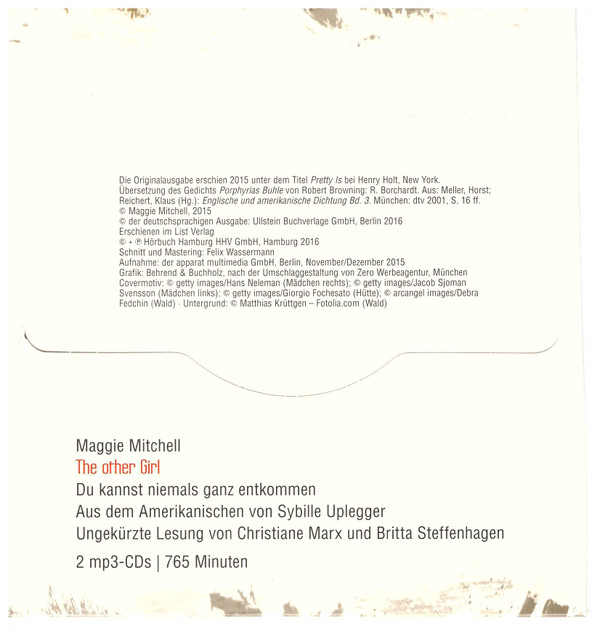 Die Originalausgabe erschien 2015 unter dem Titel Pretty Is bei Henry Holt, New York.
Übersetzung des Gedichts Porphyrias Buhle von Robert Browning: R. Borchardt. Aus: Meller, Horst; Reichert, Klaus (Hg.): Englische und amerikanische Dichtung Bd. 3. München: dtv 2001, S. 16 ff.
© Maggie Mitchell, 2015
© der deutschsprachigen Ausgabe: Ullstein Buchverlage GmbH, Berlin 2016
Erschienen im List Verlag
© + ℗ Hörbuch Hamburg HHV GmbH, Hamburg 2016
Schnitt und Mastering: Felix Wassermann
Aufnahme: der apparat multimedia GmbH, Berlin, November/Dezember 2015
Grafik: Behrend & Buchholz, nach der Umschlaggestaltung von Zero Werbeagentur, München
Covermotiv: © getty images/Hans Neleman (Mädchen rechts); © getty images/Jacob Sjoman Svensson (Mädchen links); © getty images/Giorgio Fochesato (Hütte); © arcangel images/Debra Fedchin (Wald) · Untergrund: © Matthias Krüttgen – Fotolia.com (Wald)

Maggie Mitchell
The other Girl
Du kannst niemals ganz entkommen
Aus dem Amerikanischen von Sybille Uplegger
Ungekürzte Lesung von Christiane Marx und Britta Steffenhagen

2 mp3-CDs | 765 Minuten